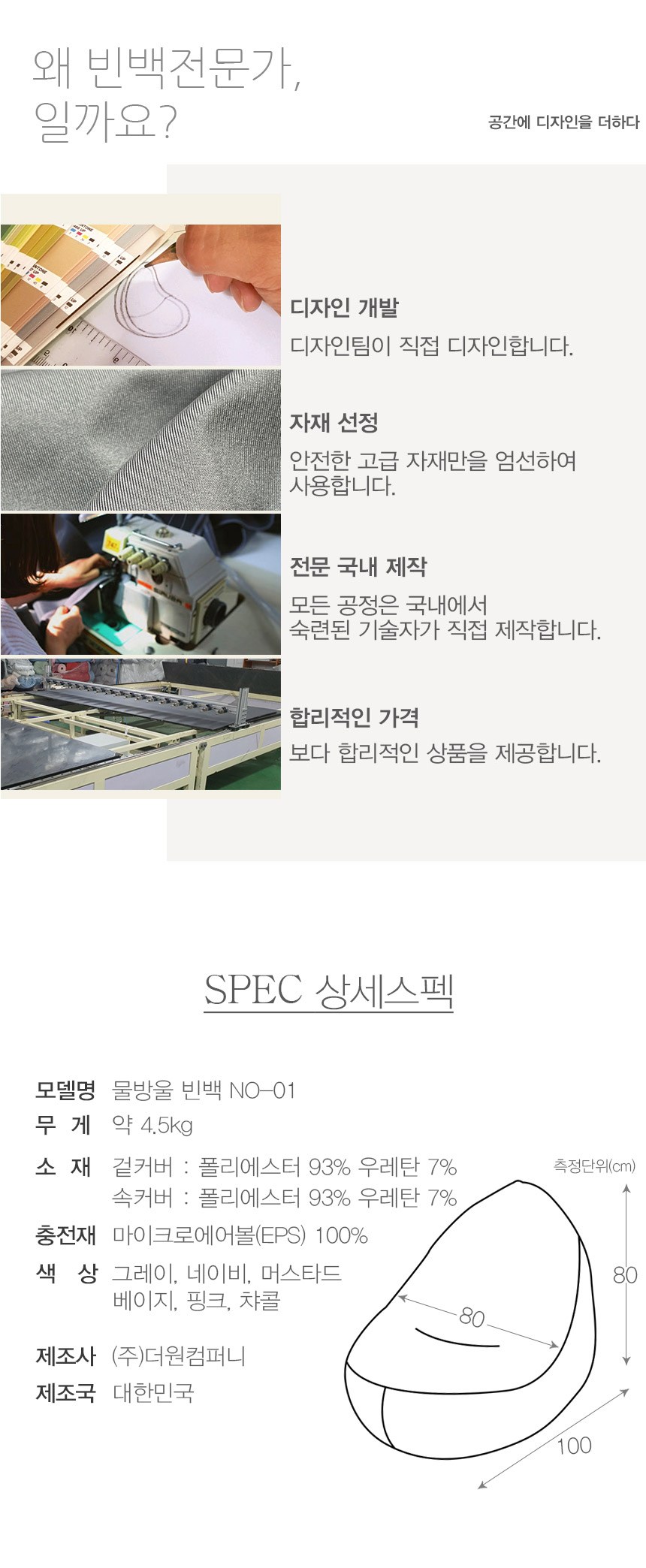 왜 빈백전문가,
일까요?

공간에 디자인을 더하다

디자인 개발
디자인팀이 직접 디자인합니다.

자재 선정
안전한 고급 자재만을 엄선하여 사용합니다.

전문 국내 제작
모든 공정은 국내에서 숙련된 기술자가 직접 제작합니다.

합리적인 가격
보다 합리적인 상품을 제공합니다.

SPEC 상세스펙

모델명 물방울 빈백 NO-01
무 게 약 4.5kg
소 재 겉커버 : 폴리에스터 93% 우레탄 7%
속커버 : 폴리에스터 93% 우레탄 7%
충전재 마이크로에어볼(EPS) 100%
색 상 그레이, 네이비, 머스타드
베이지, 핑크, 챠콜
제조사 (주)더원컴퍼니
제조국 대한민국

측정단위(cm)
80
80
100